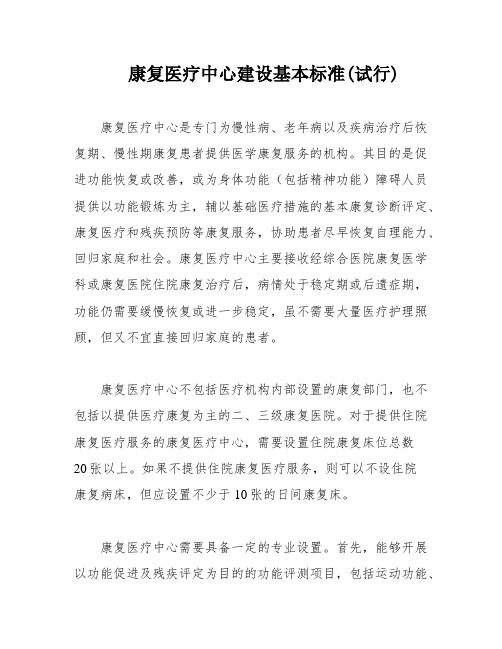 康复医疗中心建设基本标准(试行)

康复医疗中心是专门为慢性病、老年病以及疾病治疗后恢复期、慢性期康复患者提供医学康复服务的机构。其目的是促进功能恢复或改善，或为身体功能（包括精神功能）障碍人员提供以功能锻炼为主，辅以基础医疗措施的基本康复诊断评定、康复医疗和残疾预防等康复服务，协助患者尽早恢复自理能力、回归家庭和社会。康复医疗中心主要接收经综合医院康复医学科或康复医院住院康复治疗后，病情处于稳定期或后遗症期，功能仍需要缓慢恢复或进一步稳定，虽不需要大量医疗护理照顾，但又不宜直接回归家庭的患者。

康复医疗中心不包括医疗机构内部设置的康复部门，也不包括以提供医疗康复为主的二、三级康复医院。对于提供住院康复医疗服务的康复医疗中心，需要设置住院康复床位总数20张以上。如果不提供住院康复医疗服务，则可以不设住院康复病床，但应设置不少于10张的日间康复床。

康复医疗中心需要具备一定的专业设置。首先，能够开展以功能促进及残疾评定为目的的功能评测项目，包括运动功能、